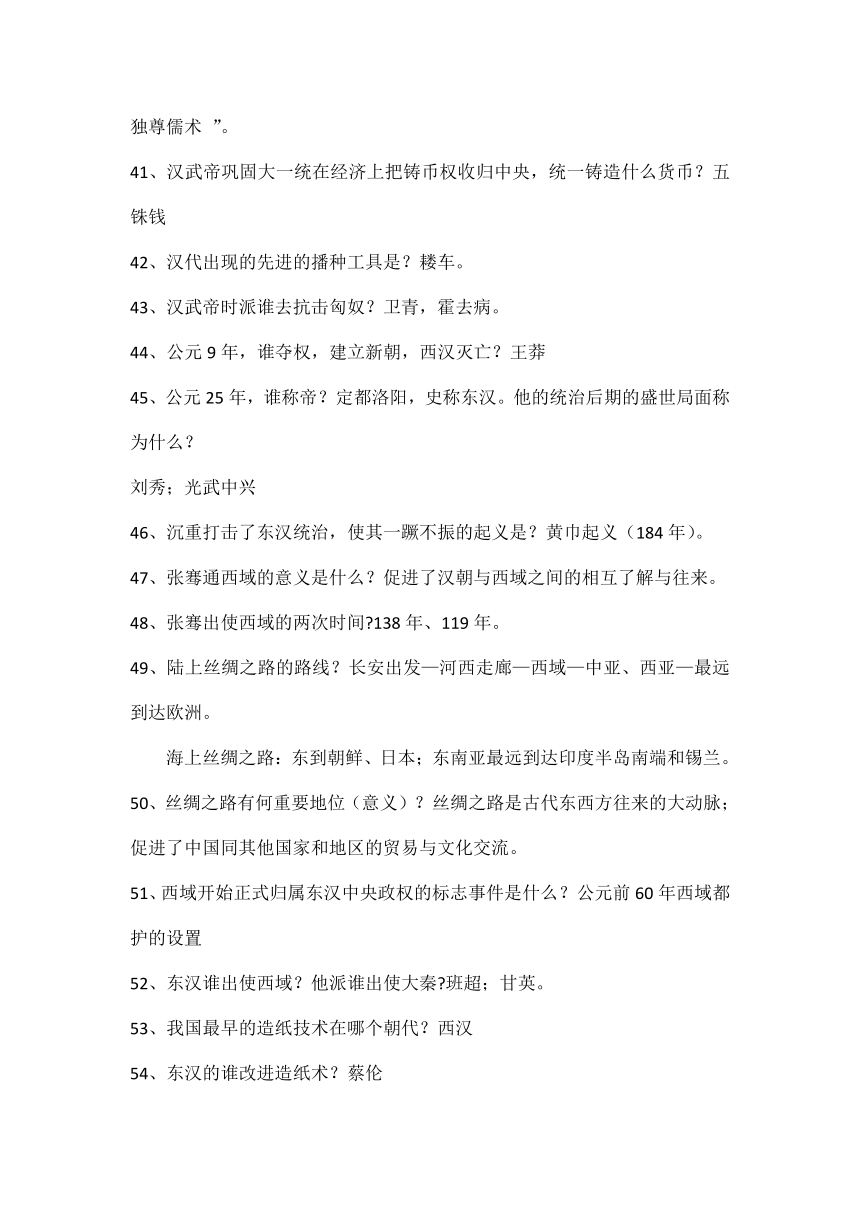 独尊儒术 ”。

41、汉武帝巩固大一统在经济上把铸币权收归中央，统一铸造什么货币？五铢钱

42、汉代出现的先进的播种工具是？耧车。

43、汉武帝时派谁去抗击匈奴？卫青，霍去病。

44、公元 9 年，谁夺权，建立新朝，西汉灭亡？王莽

45、公元 25 年，谁称帝？定都洛阳，史称东汉。他的统治后期的盛世局面称为什么？

刘秀；光武中兴

46、沉重打击了东汉统治，使其一蹶不振的起义是？黄巾起义（184 年）。

47、张骞通西域的意义是什么？促进了汉朝与西域之间的相互了解与往来。

48、张骞出使西域的两次时间?138 年、119 年。

49、陆上丝绸之路的路线？长安出发—河西走廊—西域—中亚、西亚—最远到达欧洲。

海上丝绸之路：东到朝鲜、日本；东南亚最远到达印度半岛南端和锡兰。

50、丝绸之路有何重要地位（意义）？丝绸之路是古代东西方往来的大动脉；促进了中国同其他国家和地区的贸易与文化交流。

51、西域开始正式归属东汉中央政权的标志事件是什么？公元前 60 年西域都护的设置

52、东汉谁出使西域？他派谁出使大秦?班超；甘英。

53、我国最早的造纸技术在哪个朝代？西汉

54、东汉的谁改进造纸术？蔡伦